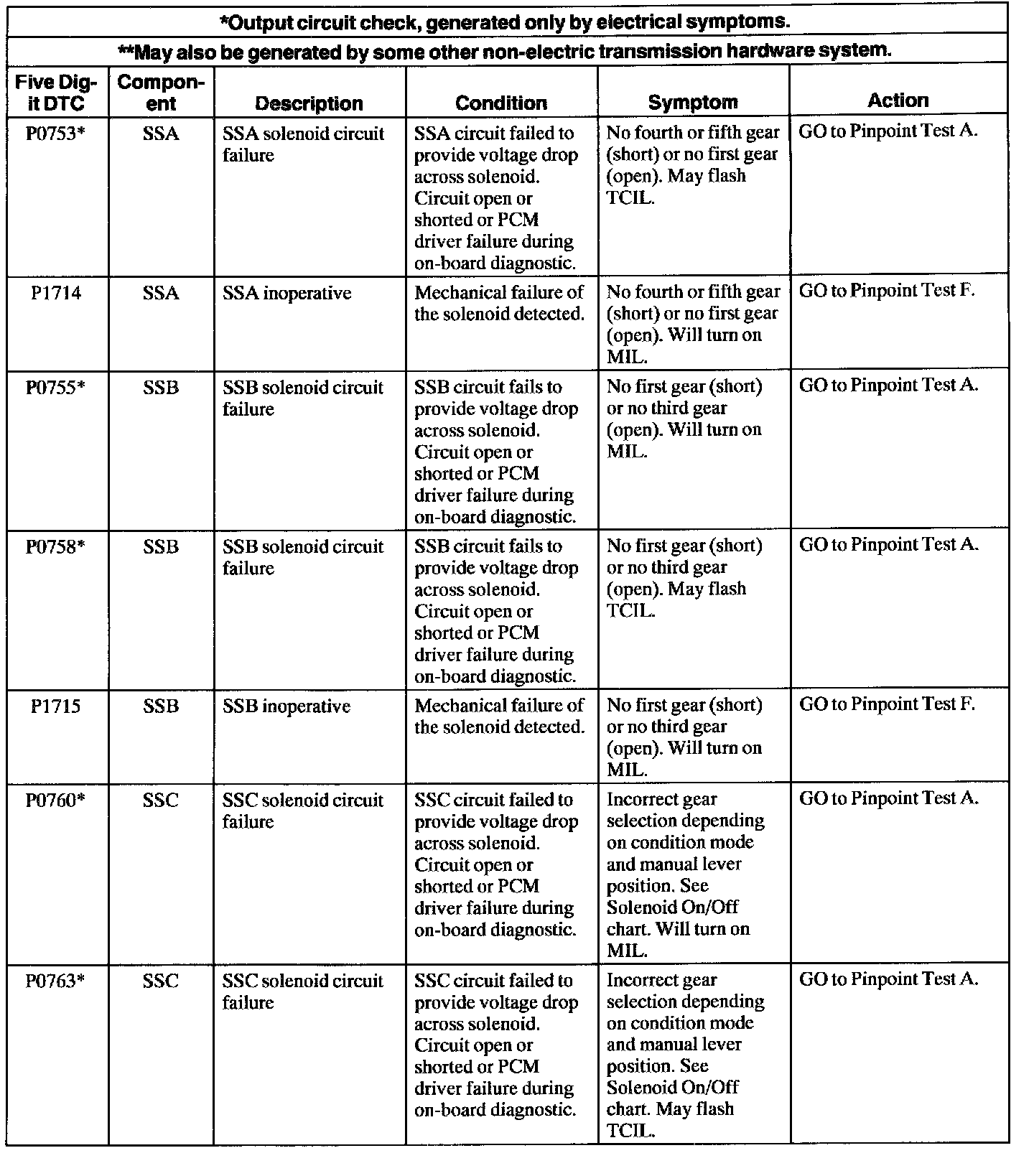 *Output circuit check, generated only by electrical symptoms.

**May also be generated by some other non-electric transmission hardware system.

| Five Digit DTC | Component | Description | Condition | Symptom | Action |
|---|---|---|---|---|---|
| P0753* | SSA | SSA solenoid circuit failure | SSA circuit failed to provide voltage drop across solenoid. Circuit open or shorted or PCM driver failure during on-board diagnostic. | No fourth or fifth gear (short) or no first gear (open). May flash TCIL. | GO to Pinpoint Test A. |
| P1714 | SSA | SSA inoperative | Mechanical failure of the solenoid detected. | No fourth or fifth gear (short) or no first gear (open). Will turn on MIL. | GO to Pinpoint Test F. |
| P0755* | SSB | SSB solenoid circuit failure | SSB circuit fails to provide voltage drop across solenoid. Circuit open or shorted or PCM driver failure during on-board diagnostic. | No first gear (short) or no third gear (open). Will turn on MIL. | GO to Pinpoint Test A. |
| P0758* | SSB | SSB solenoid circuit failure | SSB circuit fails to provide voltage drop across solenoid. Circuit open or shorted or PCM driver failure during on-board diagnostic. | No first gear (short) or no third gear (open). May flash TCIL. | GO to Pinpoint Test A. |
| P1715 | SSB | SSB inoperative | Mechanical failure of the solenoid detected. | No first gear (short) or no third gear (open). Will turn on MIL. | GO to Pinpoint Test F. |
| P0760* | SSC | SSC solenoid circuit failure | SSC circuit failed to provide voltage drop across solenoid. Circuit open or shorted or PCM driver failure during on-board diagnostic. | Incorrect gear selection depending on condition mode and manual lever position. See Solenoid On/Off chart. Will turn on MIL. | GO to Pinpoint Test A. |
| P0763* | SSC | SSC solenoid circuit failure | SSC circuit failed to provide voltage drop across solenoid. Circuit open or shorted or PCM driver failure during on-board diagnostic. | Incorrect gear selection depending on condition mode and manual lever position. See Solenoid On/Off chart. May flash TCIL. | GO to Pinpoint Test A. |